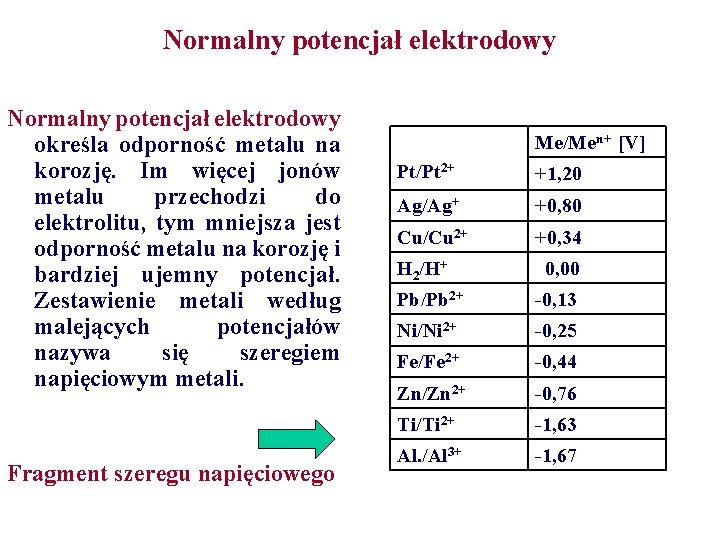 Normalny potencjał elektrodowy

Normalny potencjał elektrodowy określa odporność metalu na korozję. Im więcej jonów metalu przechodzi do elektrolitu, tym mniejsza jest odporność metalu na korozję i bardziej ujemny potencjał. Zestawienie metali według malejących potencjałów nazywa się szeregiem napięciowym metali.

Fragment szeregu napięciowego

| | $Me/Me^{n+}$ [V] |
|---|---|
| $Pt/Pt^{2+}$ | +1,20 |
| $Ag/Ag^{+}$ | +0,80 |
| $Cu/Cu^{2+}$ | +0,34 |
| $H_2/H^{+}$ | 0,00 |
| $Pb/Pb^{2+}$ | -0,13 |
| $Ni/Ni^{2+}$ | -0,25 |
| $Fe/Fe^{2+}$ | -0,44 |
| $Zn/Zn^{2+}$ | -0,76 |
| $Ti/Ti^{2+}$ | -1,63 |
| $Al./Al^{3+}$ | -1,67 |